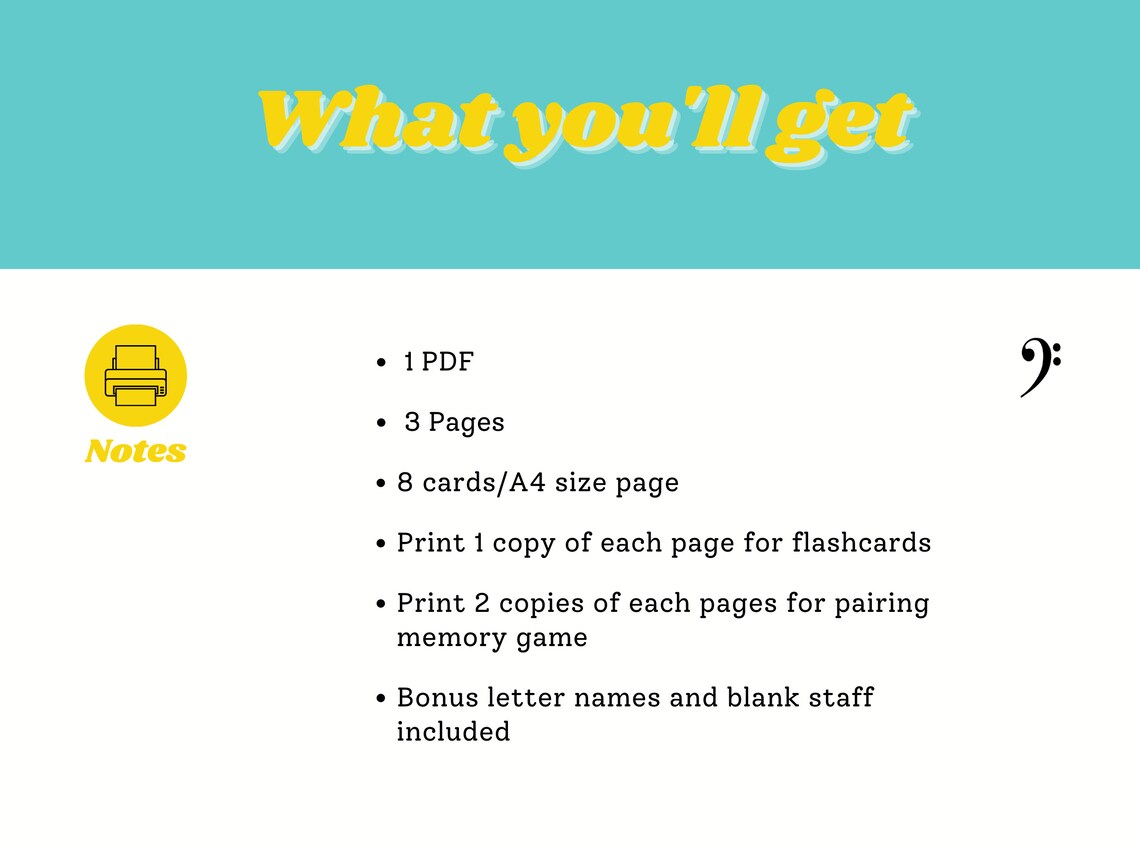 What you'll get

Notes

• 1 PDF

• 3 Pages

• 8 cards/A4 size page

• Print 1 copy of each page for flashcards

• Print 2 copies of each pages for pairing memory game

• Bonus letter names and blank staff included